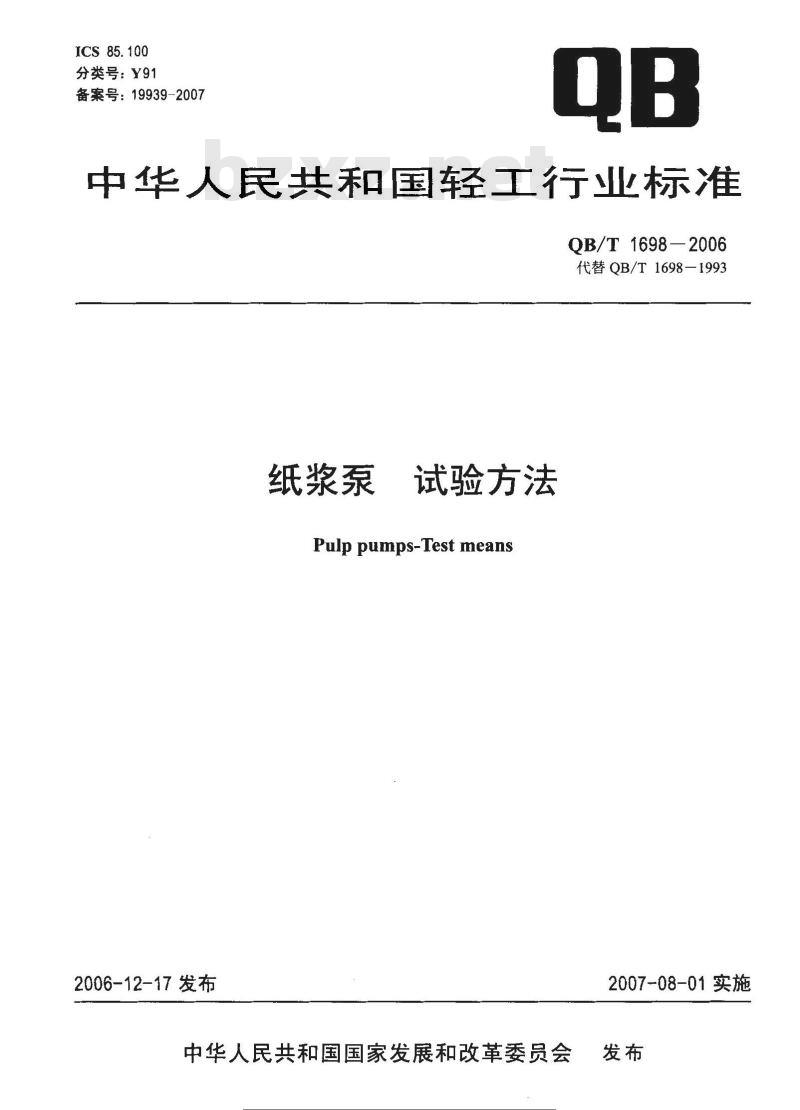 ICS 85.100
分类号：Y91
备案号：19939-2007

QB

bzxz.net

中华人民共和国轻工行业标准

QB/T 1698—2006
代替 QB/T 1698—1993

纸浆泵 试验方法

Pulp pumps-Test means

2006-12-17 发布

2007-08-01 实施

中华人民共和国国家发展和改革委员会 发布